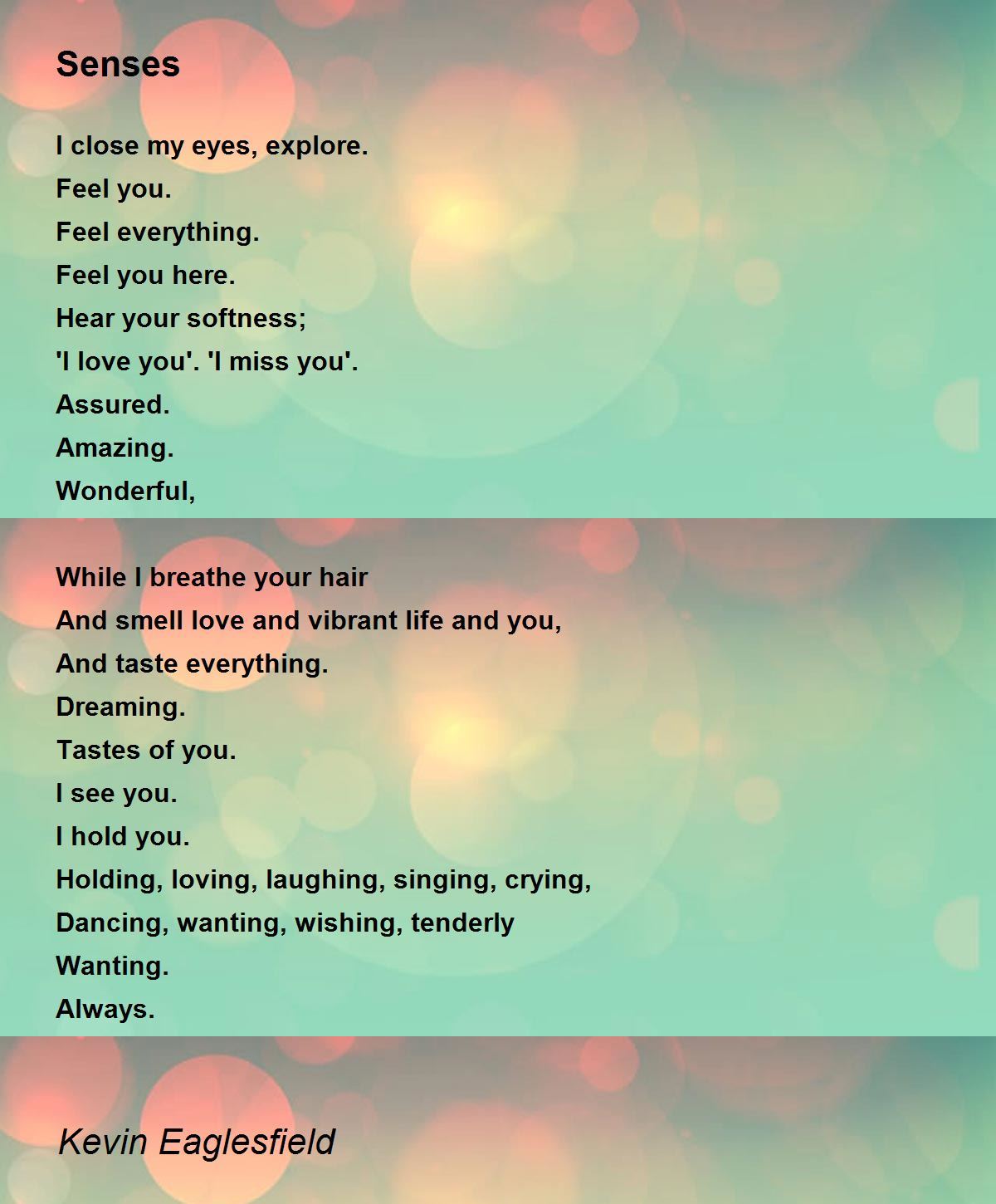 Senses

I close my eyes, explore.
Feel you.
Feel everything.
Feel you here.
Hear your softness;
'I love you'. 'I miss you'.
Assured.
Amazing.
Wonderful,

While I breathe your hair
And smell love and vibrant life and you,
And taste everything.
Dreaming.
Tastes of you.
I see you.
I hold you.
Holding, loving, laughing, singing, crying,
Dancing, wanting, wishing, tenderly
Wanting.
Always.

Kevin Eaglesfield